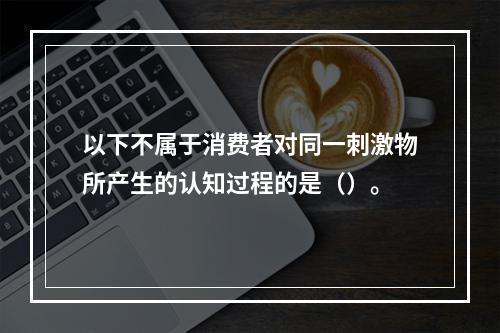 以下不属于消费者对同一刺激物所产生的认知过程的是（）。